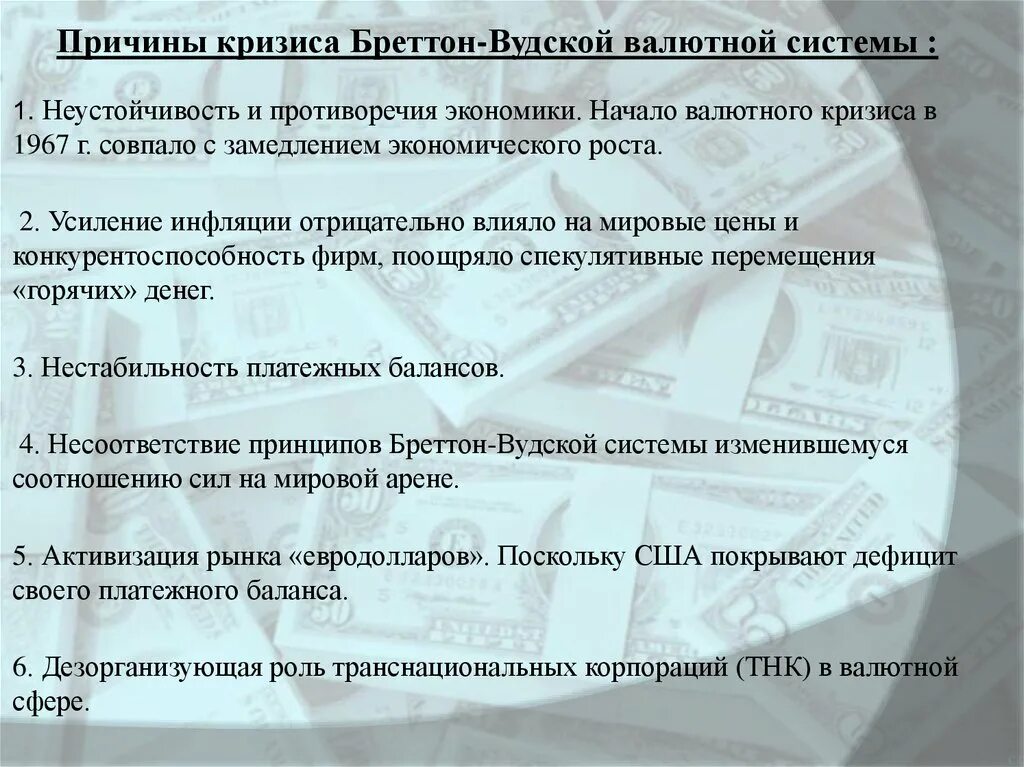 Причины кризиса Бреттон-Вудской валютной системы :

1. Неустойчивость и противоречия экономики. Начало валютного кризиса в 1967 г. совпало с замедлением экономического роста.

2. Усиление инфляции отрицательно влияло на мировые цены и конкурентоспособность фирм, поощряло спекулятивные перемещения «горячих» денег.

3. Нестабильность платежных балансов.

4. Несоответствие принципов Бреттон-Вудской системы изменившемуся соотношению сил на мировой арене.

5. Активизация рынка «евродолларов». Поскольку США покрывают дефицит своего платежного баланса.

6. Дезорганизующая роль транснациональных корпораций (ТНК) в валютной сфере.